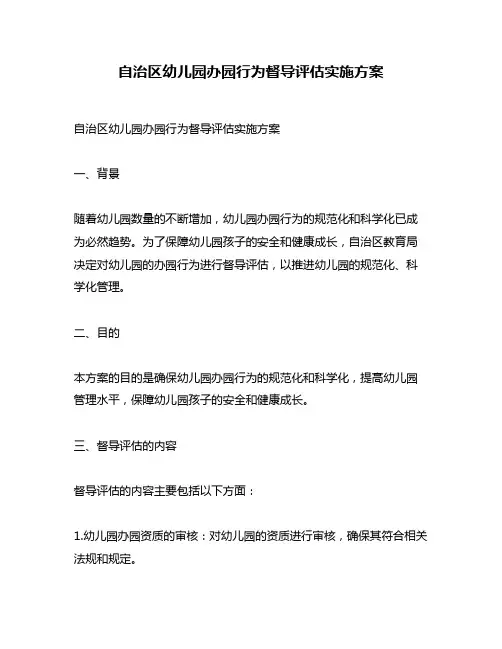 自治区幼儿园办园行为督导评估实施方案

自治区幼儿园办园行为督导评估实施方案

一、背景

随着幼儿园数量的不断增加，幼儿园办园行为的规范化和科学化已成为必然趋势。为了保障幼儿园孩子的安全和健康成长，自治区教育局决定对幼儿园的办园行为进行督导评估，以推进幼儿园的规范化、科学化管理。

二、目的

本方案的目的是确保幼儿园办园行为的规范化和科学化，提高幼儿园管理水平，保障幼儿园孩子的安全和健康成长。

三、督导评估的内容

督导评估的内容主要包括以下方面：

1.幼儿园办园资质的审核：对幼儿园的资质进行审核，确保其符合相关法规和规定。